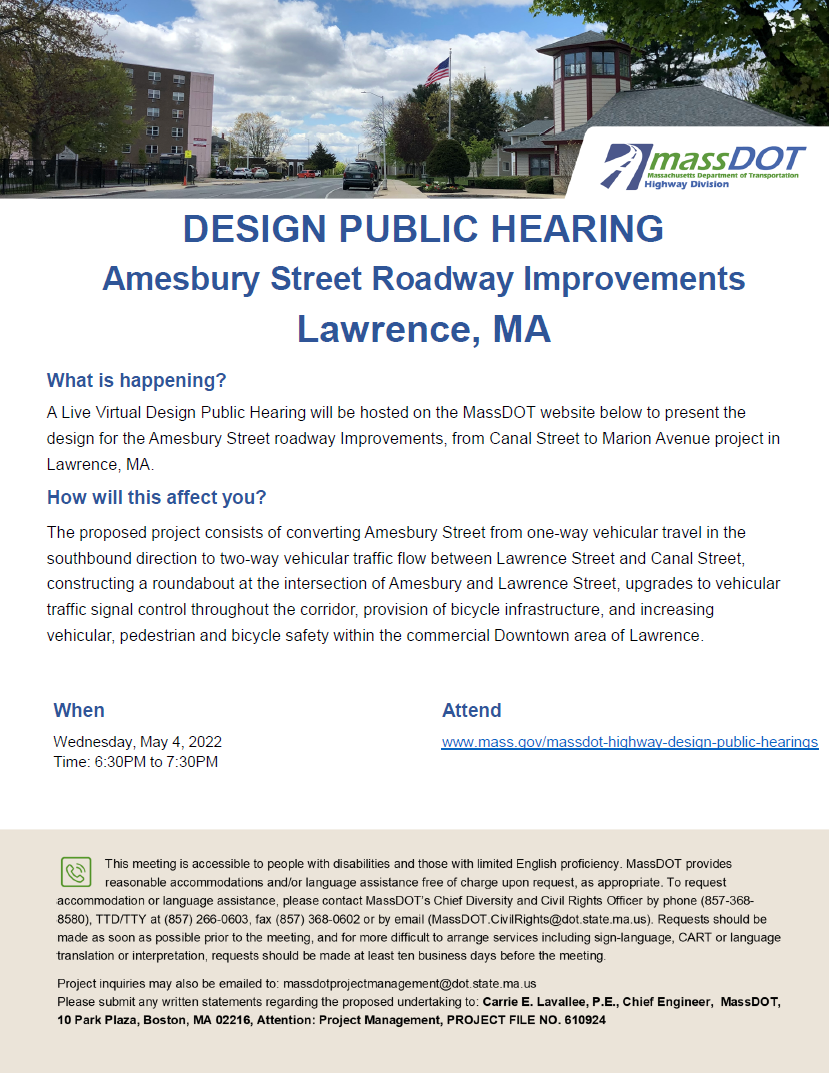 massDOT
Massachusetts Department of Transportation
Highway Division

DESIGN PUBLIC HEARING
Amesbury Street Roadway Improvements
Lawrence, MA

What is happening?

A Live Virtual Design Public Hearing will be hosted on the MassDOT website below to present the design for the Amesbury Street roadway Improvements, from Canal Street to Marion Avenue project in Lawrence, MA.

How will this affect you?

The proposed project consists of converting Amesbury Street from one-way vehicular travel in the southbound direction to two-way vehicular traffic flow between Lawrence Street and Canal Street, constructing a roundabout at the intersection of Amesbury and Lawrence Street, upgrades to vehicular traffic signal control throughout the corridor, provision of bicycle infrastructure, and increasing vehicular, pedestrian and bicycle safety within the commercial Downtown area of Lawrence.

When

Wednesday, May 4, 2022
Time: 6:30PM to 7:30PM

Attend

www.mass.gov/massdot-highway-design-public-hearings

This meeting is accessible to people with disabilities and those with limited English proficiency. MassDOT provides reasonable accommodations and/or language assistance free of charge upon request, as appropriate. To request accommodation or language assistance, please contact MassDOT's Chief Diversity and Civil Rights Officer by phone (857-368-8580), TTD/TTY at (857) 266-0603, fax (857) 368-0602 or by email (MassDOT.CivilRights@dot.state.ma.us). Requests should be made as soon as possible prior to the meeting, and for more difficult to arrange services including sign-language, CART or language translation or interpretation, requests should be made at least ten business days before the meeting.

Project inquiries may also be emailed to: massdotprojectmanagement@dot.state.ma.us
Please submit any written statements regarding the proposed undertaking to: Carrie E. Lavallee, P.E., Chief Engineer, MassDOT, 10 Park Plaza, Boston, MA 02216, Attention: Project Management, PROJECT FILE NO. 610924